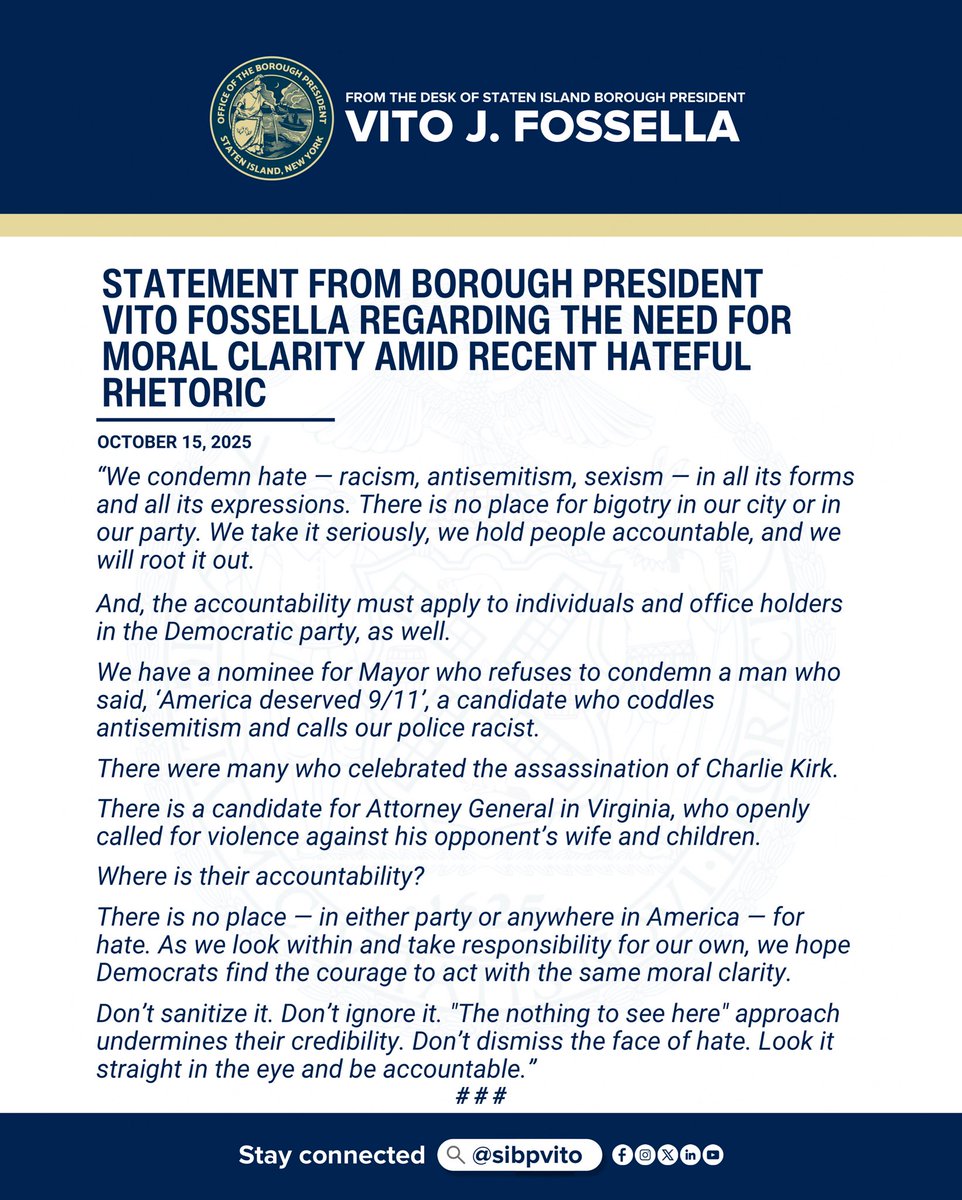 OFFICE OF THE BOROUGH PRESIDENT
STATEN ISLAND, NEW YORK

FROM THE DESK OF STATEN ISLAND BOROUGH PRESIDENT
VITO J. FOSSELLA

STATEMENT FROM BOROUGH PRESIDENT VITO FOSSELLA REGARDING THE NEED FOR MORAL CLARITY AMID RECENT HATEFUL RHETORIC

OCTOBER 15, 2025

“We condemn hate — racism, antisemitism, sexism — in all its forms and all its expressions. There is no place for bigotry in our city or in our party. We take it seriously, we hold people accountable, and we will root it out.

And, the accountability must apply to individuals and office holders in the Democratic party, as well.

We have a nominee for Mayor who refuses to condemn a man who said, ‘America deserved 9/11’, a candidate who coddles antisemitism and calls our police racist.

There were many who celebrated the assassination of Charlie Kirk.

There is a candidate for Attorney General in Virginia, who openly called for violence against his opponent’s wife and children.

Where is their accountability?

There is no place — in either party or anywhere in America — for hate. As we look within and take responsibility for our own, we hope Democrats find the courage to act with the same moral clarity.

Don’t sanitize it. Don’t ignore it. "The nothing to see here" approach undermines their credibility. Don’t dismiss the face of hate. Look it straight in the eye and be accountable.”

###

Stay connected @sibpvito